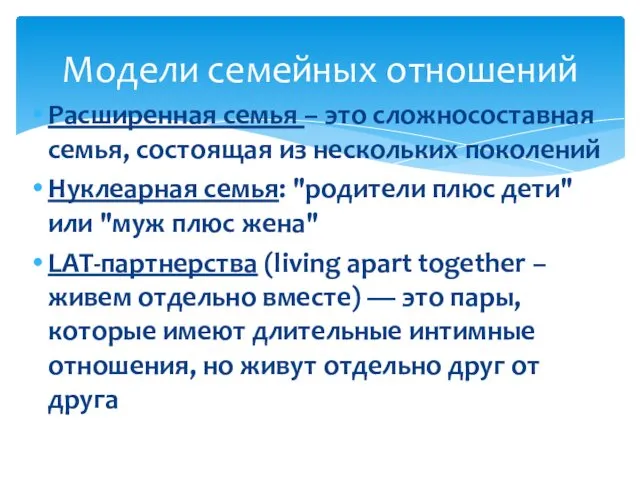 Модели семейных отношений

• Расширенная семья – это сложносоставная семья, состоящая из нескольких поколений

• Нуклеарная семья: "родители плюс дети" или "муж плюс жена"

• LAT-партнерства (living apart together – живем отдельно вместе) — это пары, которые имеют длительные интимные отношения, но живут отдельно друг от друга